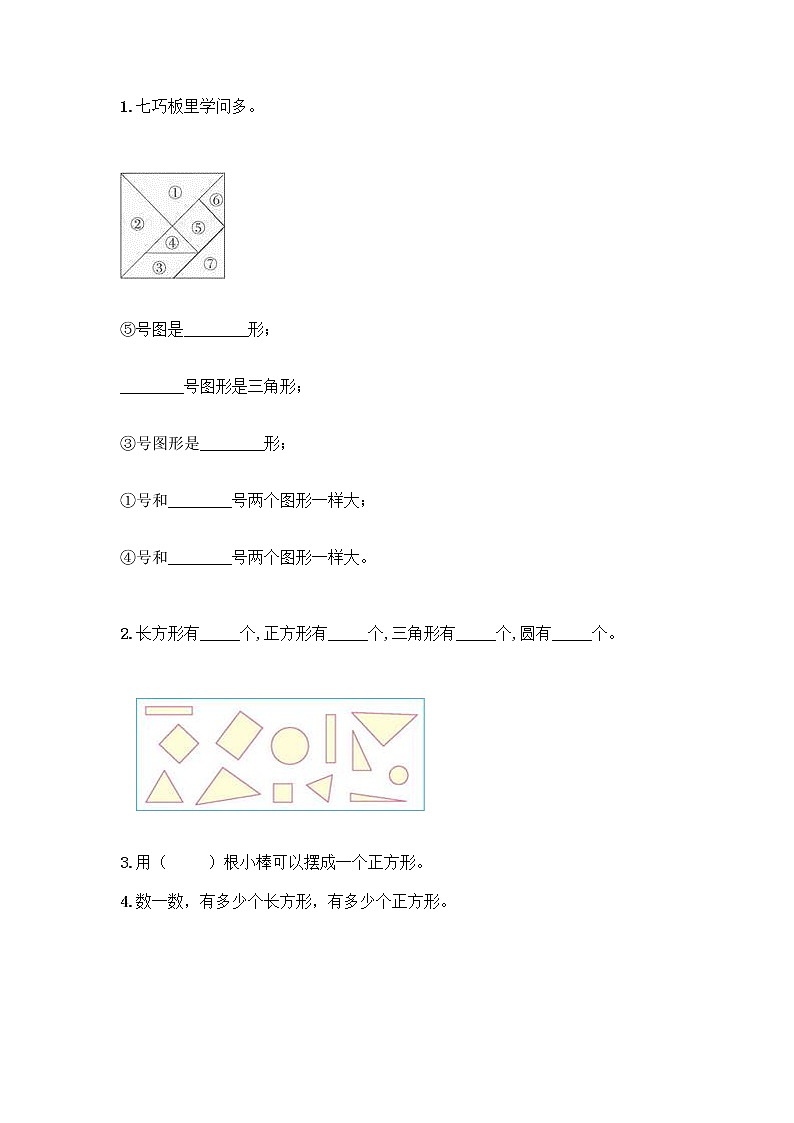 1. 七巧板里学问多。

①
⑥
②
⑤
④
③
⑦

⑤号图是________形；

________号图形是三角形；

③号图形是________形；

①号和________号两个图形一样大；

④号和________号两个图形一样大。

2. 长方形有_____个，正方形有_____个，三角形有_____个，圆有_____个。

3. 用（　　）根小棒可以摆成一个正方形。

4. 数一数，有多少个长方形，有多少个正方形。